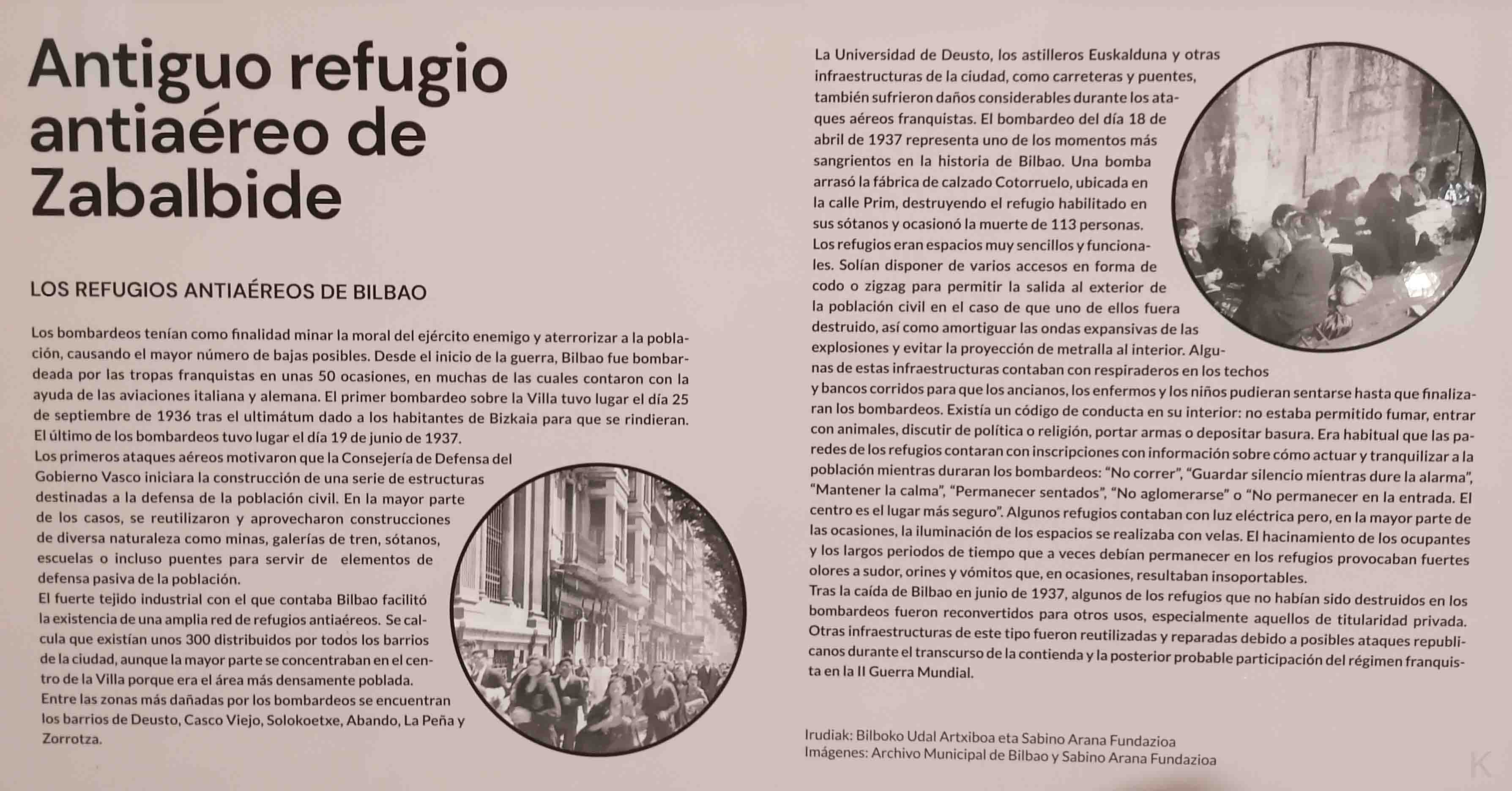 Antiguo refugio antiaéreo de Zabalbide

LOS REFUGIOS ANTIAÉREOS DE BILBAO

Los bombardeos tenían como finalidad minar la moral del ejército enemigo y aterrorizar a la población, causando el mayor número de bajas posibles. Desde el inicio de la guerra, Bilbao fue bombardeada por las tropas franquistas en unas 50 ocasiones, en muchas de las cuales contaron con la ayuda de las aviaciones italiana y alemana. El primer bombardeo sobre la Villa tuvo lugar el día 25 de septiembre de 1936 tras el ultimátum dado a los habitantes de Bizkaia para que se rindieran. El último de los bombardeos tuvo lugar el día 19 de junio de 1937.
Los primeros ataques aéreos motivaron que la Consejería de Defensa del Gobierno Vasco iniciara la construcción de una serie de estructuras destinadas a la defensa de la población civil. En la mayor parte de los casos, se reutilizaron y aprovecharon construcciones de diversa naturaleza como minas, galerías de tren, sótanos, escuelas o incluso puentes para servir de elementos de defensa pasiva de la población.
El fuerte tejido industrial con el que contaba Bilbao facilitó la existencia de una amplia red de refugios antiaéreos. Se calcula que existían unos 300 distribuidos por todos los barrios de la ciudad, aunque la mayor parte se concentraban en el centro de la Villa porque era el área más densamente poblada.
Entre las zonas más dañadas por los bombardeos se encuentran los barrios de Deusto, Casco Viejo, Solokoetxe, Abando, La Peña y Zorrotza.

La Universidad de Deusto, los astilleros Euskalduna y otras infraestructuras de la ciudad, como carreteras y puentes, también sufrieron daños considerables durante los ataques aéreos franquistas. El bombardeo del día 18 de abril de 1937 representa uno de los momentos más sangrientos en la historia de Bilbao. Una bomba arrasó la fábrica de calzado Cotorruelo, ubicada en la calle Prim, destruyendo el refugio habilitado en sus sótanos y ocasionó la muerte de 113 personas.
Los refugios eran espacios muy sencillos y funcionales. Solían disponer de varios accesos en forma de codo o zigzag para permitir la salida al exterior de la población civil en el caso de que uno de ellos fuera destruido, así como amortiguar las ondas expansivas de las explosiones y evitar la proyección de metralla al interior. Algunas de estas infraestructuras contaban con respiraderos en los techos y bancos corridos para que los ancianos, los enfermos y los niños pudieran sentarse hasta que finalizaran los bombardeos. Existía un código de conducta en su interior: no estaba permitido fumar, entrar con animales, discutir de política o religión, portar armas o depositar basura. Era habitual que las paredes de los refugios contaran con inscripciones con información sobre cómo actuar y tranquilizar a la población mientras duraran los bombardeos: “No correr”, “Guardar silencio mientras dure la alarma”, “Mantener la calma”, “Permanecer sentados”, “No aglomerarse” o “No permanecer en la entrada. El centro es el lugar más seguro”. Algunos refugios contaban con luz eléctrica pero, en la mayor parte de las ocasiones, la iluminación de los espacios se realizaba con velas. El hacinamiento de los ocupantes y los largos periodos de tiempo que a veces debían permanecer en los refugios provocaban fuertes olores a sudor, orines y vómitos que, en ocasiones, resultaban insoportables.
Tras la caída de Bilbao en junio de 1937, algunos de los refugios que no habían sido destruidos en los bombardeos fueron reconvertidos para otros usos, especialmente aquellos de titularidad privada. Otras infraestructuras de este tipo fueron reutilizadas y reparadas debido a posibles ataques republicanos durante el transcurso de la contienda y la posterior probable participación del régimen franquista en la II Guerra Mundial.

Irudiak: Bilboko Udal Artxiboa eta Sabino Arana Fundazioa
Imágenes: Archivo Municipal de Bilbao y Sabino Arana Fundazioa

K